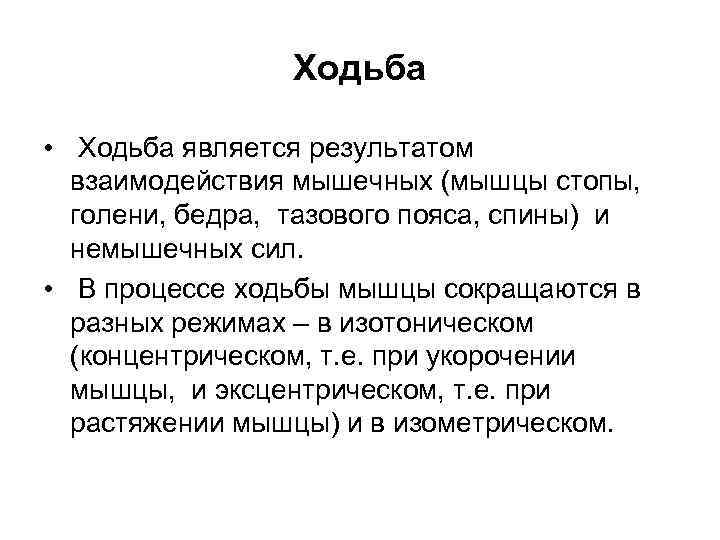 Ходьба

• Ходьба является результатом взаимодействия мышечных (мышцы стопы, голени, бедра, тазового пояса, спины) и немышечных сил.

• В процессе ходьбы мышцы сокращаются в разных режимах – в изотоническом (концентрическом, т.е. при укорочении мышцы, и эксцентрическом, т.е. при растяжении мышцы) и в изометрическом.